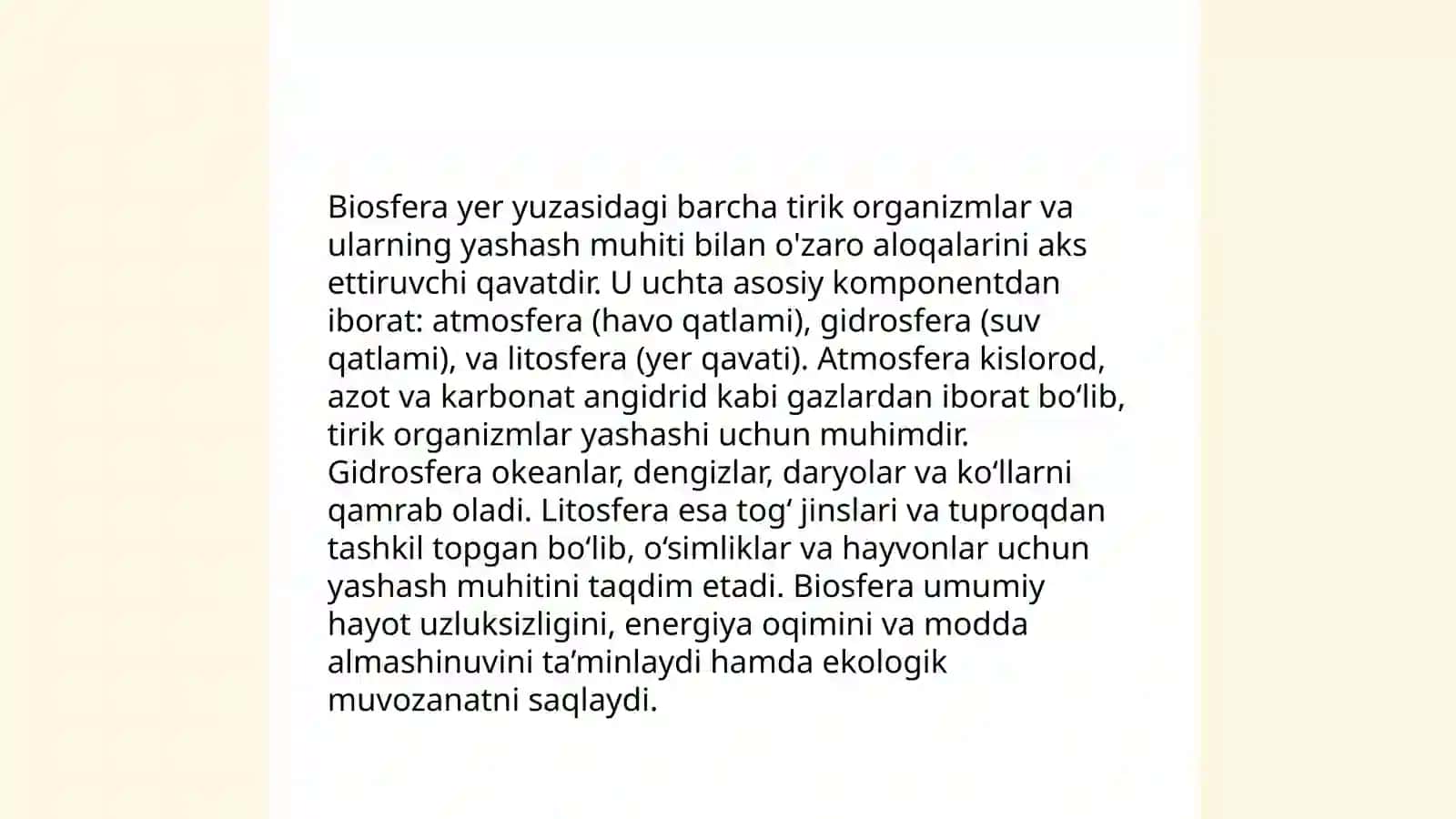 Biosfera yer yuzasidagi barcha tirik organizmlar va ularning yashash muhiti bilan o'zaro aloqalarini aks ettiruvchi qavatdir. U uchta asosiy komponentdan iborat: atmosfera (havo qatlami), gidrosfera (suv qatlami), va litosfera (yer qavati). Atmosfera kislorod, azot va karbonat angidrid kabi gazlardan iborat bo‘lib, tirik organizmlar yashashi uchun muhimdir. Gidrosfera okeanlar, dengizlar, daryolar va ko‘llarni qamrab oladi. Litosfera esa tog‘ jinslari va tuproqdan tashkil topgan bo‘lib, o‘simliklar va hayvonlar uchun yashash muhitini taqdim etadi. Biosfera umumiy hayot uzluksizligini, energiya oqimini va modda almashinuvini ta’minlaydi hamda ekologik muvozanatni saqlaydi.